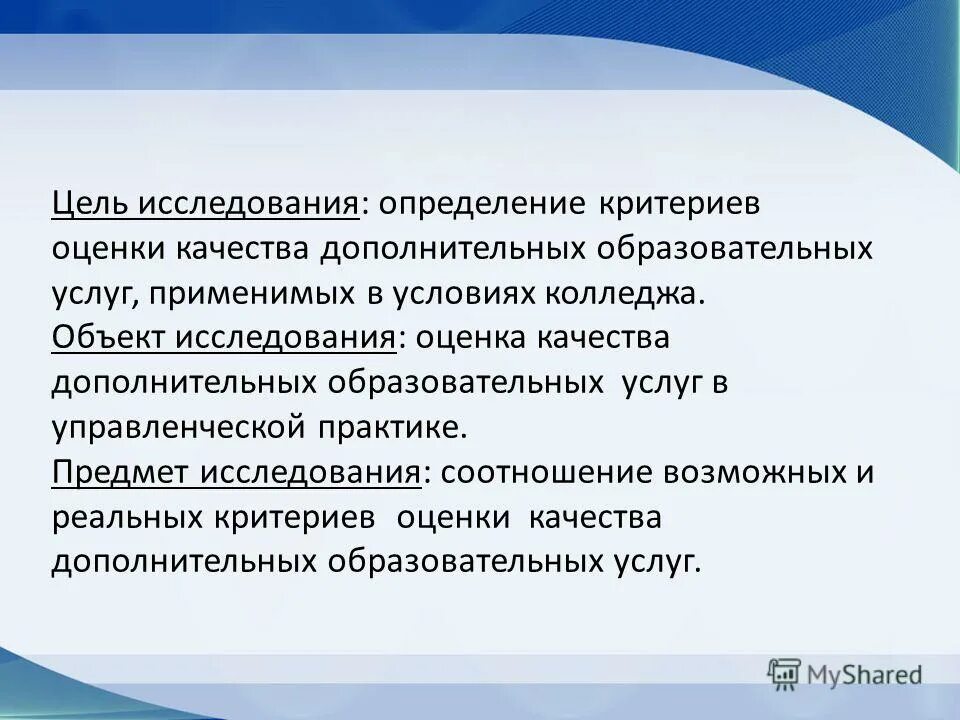 Цель исследования: определение критериев оценки качества дополнительных образовательных услуг, применимых в условиях колледжа.
Объект исследования: оценка качества дополнительных образовательных услуг в управленческой практике.
Предмет исследования: соотношение возможных и реальных критериев оценки качества дополнительных образовательных услуг.

MyShared